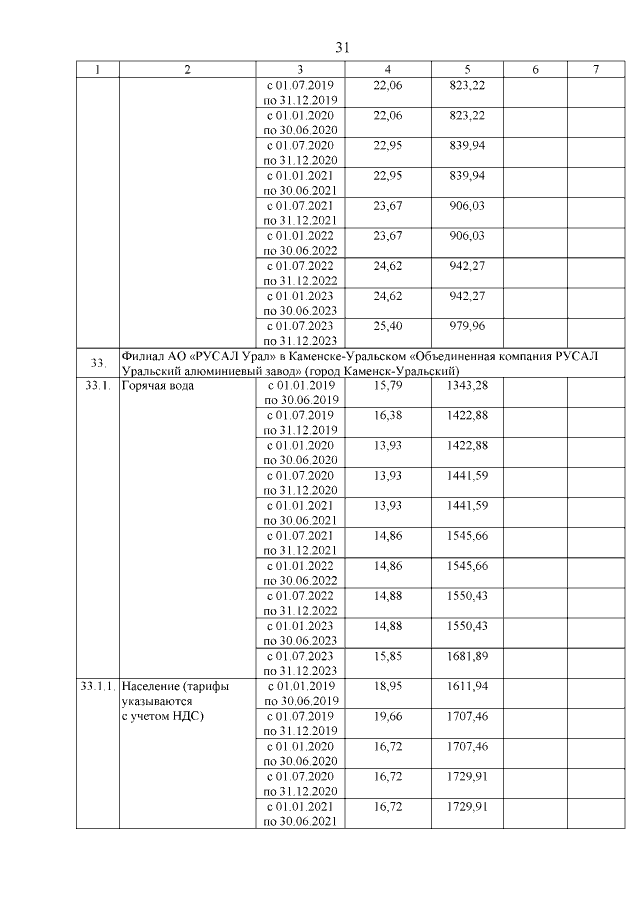 31

| 1 | 2 | 3 | 4 | 5 | 6 | 7 |
|---|---|---|---|---|---|---|
| | | с 01.07.2019 по 31.12.2019 | 22,06 | 823,22 | | |
| | | с 01.01.2020 по 30.06.2020 | 22,06 | 823,22 | | |
| | | с 01.07.2020 по 31.12.2020 | 22,95 | 839,94 | | |
| | | с 01.01.2021 по 30.06.2021 | 22,95 | 839,94 | | |
| | | с 01.07.2021 по 31.12.2021 | 23,67 | 906,03 | | |
| | | с 01.01.2022 по 30.06.2022 | 23,67 | 906,03 | | |
| | | с 01.07.2022 по 31.12.2022 | 24,62 | 942,27 | | |
| | | с 01.01.2023 по 30.06.2023 | 24,62 | 942,27 | | |
| | | с 01.07.2023 по 31.12.2023 | 25,40 | 979,96 | | |
| 33. | Филиал АО «РУСАЛ Урал» в Каменске-Уральском «Объединенная компания РУСАЛ Уральский алюминиевый завод» (город Каменск-Уральский) | | | | | |
| 33.1. | Горячая вода | с 01.01.2019 по 30.06.2019 | 15,79 | 1343,28 | | |
| | | с 01.07.2019 по 31.12.2019 | 16,38 | 1422,88 | | |
| | | с 01.01.2020 по 30.06.2020 | 13,93 | 1422,88 | | |
| | | с 01.07.2020 по 31.12.2020 | 13,93 | 1441,59 | | |
| | | с 01.01.2021 по 30.06.2021 | 13,93 | 1441,59 | | |
| | | с 01.07.2021 по 31.12.2021 | 14,86 | 1545,66 | | |
| | | с 01.01.2022 по 30.06.2022 | 14,86 | 1545,66 | | |
| | | с 01.07.2022 по 31.12.2022 | 14,88 | 1550,43 | | |
| | | с 01.01.2023 по 30.06.2023 | 14,88 | 1550,43 | | |
| | | с 01.07.2023 по 31.12.2023 | 15,85 | 1681,89 | | |
| 33.1.1. | Население (тарифы указываются с учетом НДС) | с 01.01.2019 по 30.06.2019 | 18,95 | 1611,94 | | |
| | | с 01.07.2019 по 31.12.2019 | 19,66 | 1707,46 | | |
| | | с 01.01.2020 по 30.06.2020 | 16,72 | 1707,46 | | |
| | | с 01.07.2020 по 31.12.2020 | 16,72 | 1729,91 | | |
| | | с 01.01.2021 по 30.06.2021 | 16,72 | 1729,91 | | |